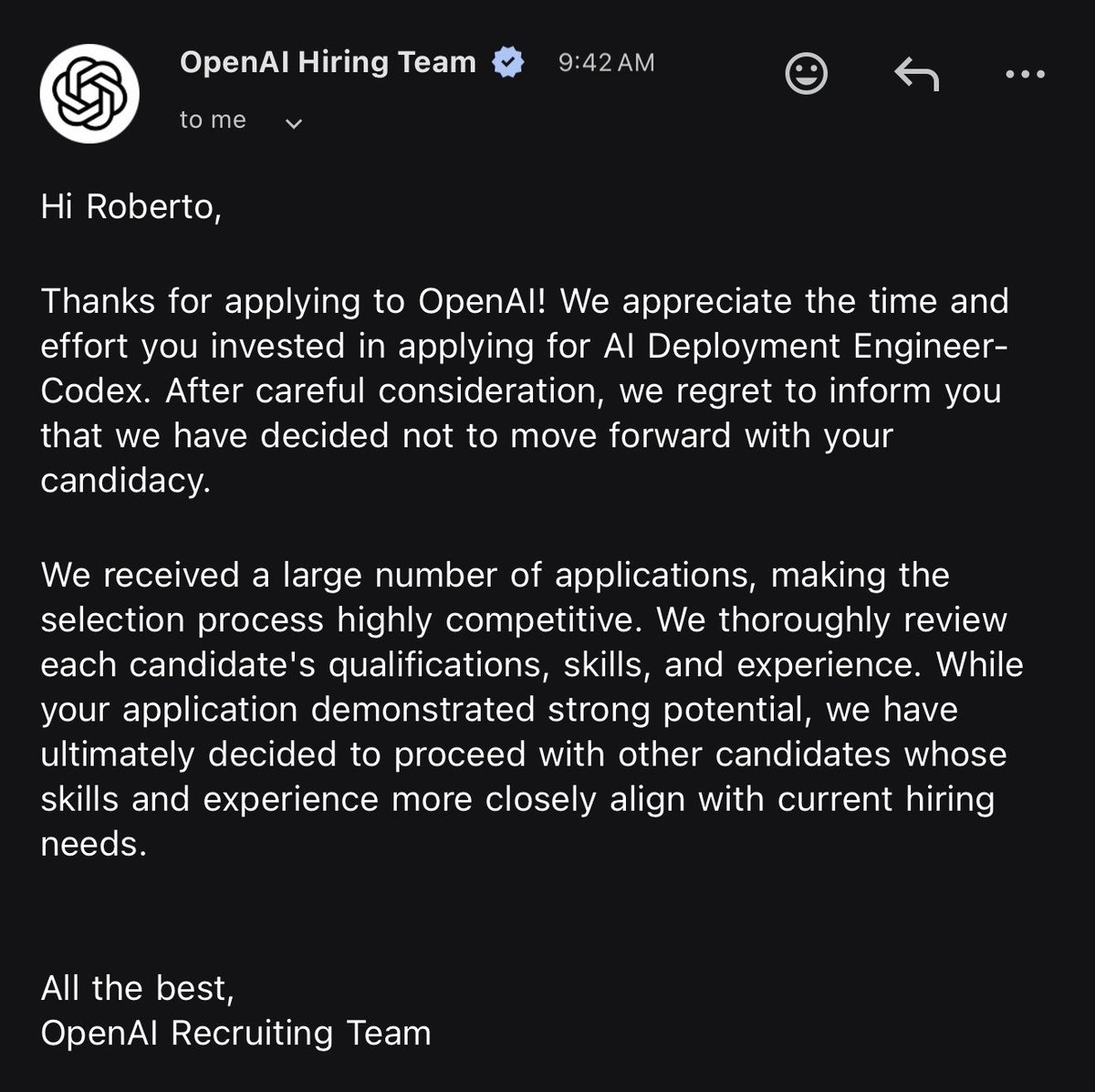 OpenAI Hiring Team 9:42 AM
to me

Hi Roberto,

Thanks for applying to OpenAI! We appreciate the time and effort you invested in applying for AI Deployment Engineer-Codex. After careful consideration, we regret to inform you that we have decided not to move forward with your candidacy.

We received a large number of applications, making the selection process highly competitive. We thoroughly review each candidate's qualifications, skills, and experience. While your application demonstrated strong potential, we have ultimately decided to proceed with other candidates whose skills and experience more closely align with current hiring needs.

All the best,
OpenAI Recruiting Team